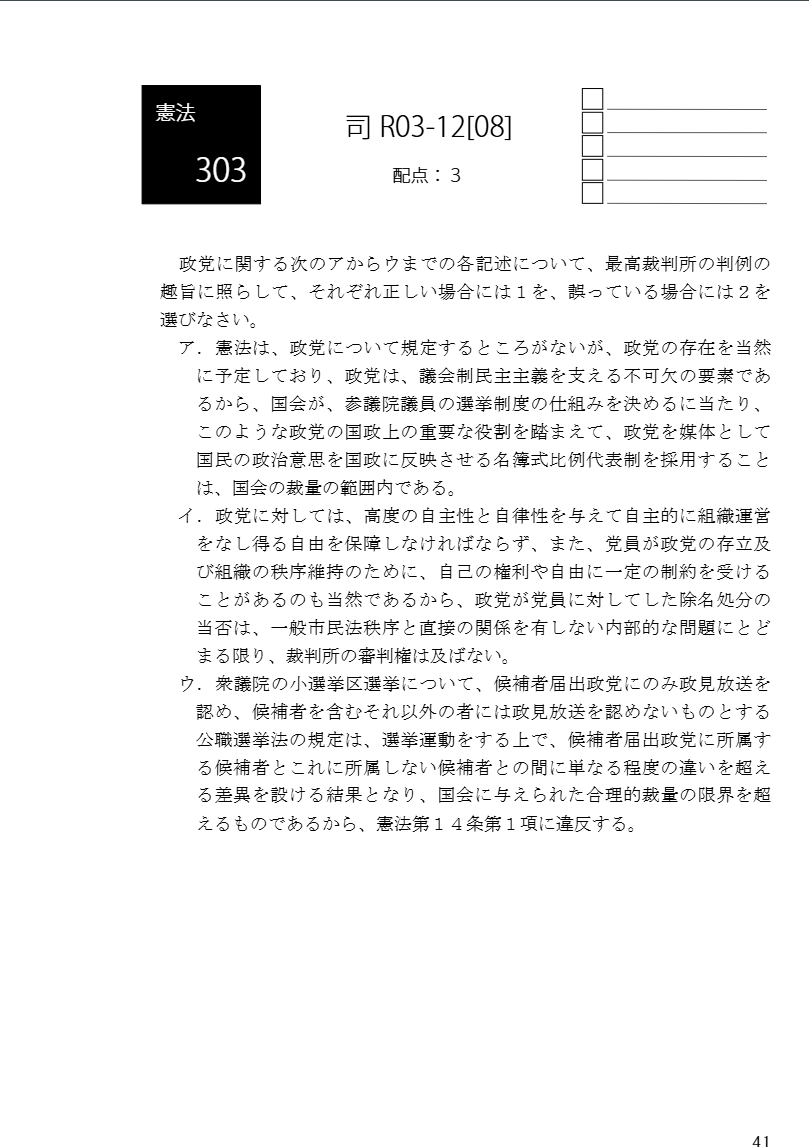 憲法

303

司 R03-12[08]

配点：３

政党に関する次のアからウまでの各記述について、最高裁判所の判例の趣旨に照らして、それぞれ正しい場合には１を、誤っている場合には２を選びなさい。

ア．憲法は、政党について規定するところがないが、政党の存在を当然に予定しており、政党は、議会制民主主義を支える不可欠の要素であるから、国会が、参議院議員の選挙制度の仕組みを決めるに当たり、このような政党の国政上の重要な役割を踏まえて、政党を媒体として国民の政治意思を国政に反映させる名簿式比例代表制を採用することは、国会の裁量の範囲内である。

イ．政党に対しては、高度の自主性と自律性を与えて自主的に組織運営をなし得る自由を保障しなければならず、また、党員が政党の存立及び組織の秩序維持のために、自己の権利や自由に一定の制約を受けることがあるのも当然であるから、政党が党員に対してした除名処分の当否は、一般市民法秩序と直接の関係を有しない内部的な問題にとどまる限り、裁判所の審判権は及ばない。

ウ．衆議院の小選挙区選挙について、候補者届出政党にのみ政見放送を認め、候補者を含むそれ以外の者には政見放送を認めないものとする公職選挙法の規定は、選挙運動をする上で、候補者届出政党に所属する候補者とこれに所属しない候補者との間に単なる程度の違いを超える差異を設ける結果となり、国会に与えられた合理的裁量の限界を超えるものであるから、憲法第１４条第１項に違反する。

41